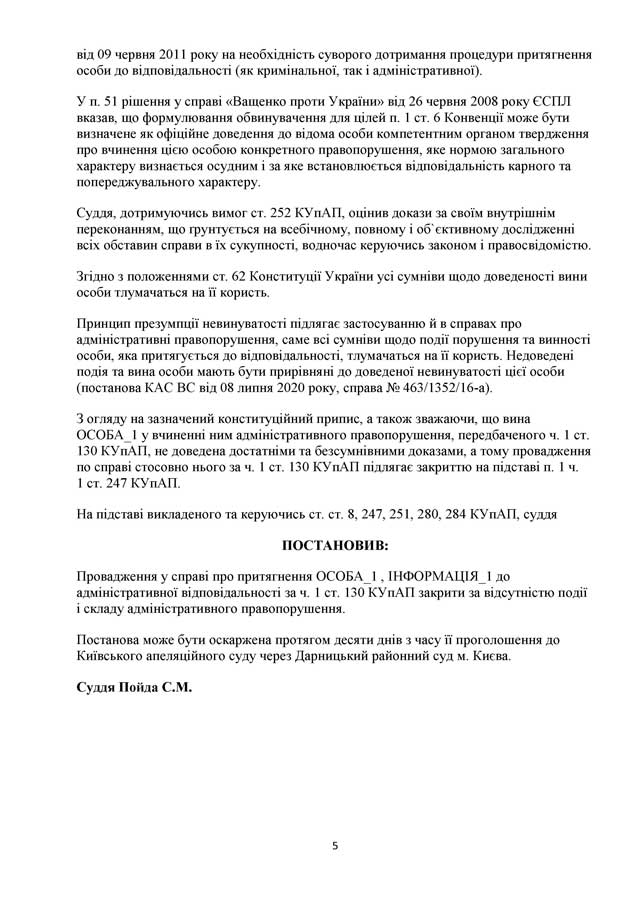 від 09 червня 2011 року на необхідність суворого дотримання процедури притягнення особи до відповідальності (як кримінальної, так і адміністративної).

У п. 51 рішення у справі «Ващенко проти України» від 26 червня 2008 року ЄСПЛ вказав, що формулювання обвинувачення для цілей п. 1 ст. 6 Конвенції може бути визначене як офіційне доведення до відома особи компетентним органом твердження про вчинення цією особою конкретного правопорушення, яке нормою загального характеру визнається осудним і за яке встановлюється відповідальність карного та попереджувального характеру.

Суддя, дотримуючись вимог ст. 252 КУпАП, оцінив докази за своїм внутрішнім переконанням, що ґрунтується на всебічному, повному і об`єктивному дослідженні всіх обставин справи в їх сукупності, водночас керуючись законом і правосвідомістю.

Згідно з положеннями ст. 62 Конституції України усі сумніви щодо доведеності вини особи тлумачаться на її користь.

Принцип презумпції невинуватості підлягає застосуванню й в справах про адміністративні правопорушення, саме всі сумніви щодо події порушення та винності особи, яка притягується до відповідальності, тлумачаться на її користь. Недоведені подія та вина особи мають бути прирівняні до доведеної невинуватості цієї особи (постанова КАС ВС від 08 липня 2020 року, справа № 463/1352/16-а).

З огляду на зазначений конституційний припис, а також зважаючи, що вина ОСОБА_1 у вчиненні ним адміністративного правопорушення, передбаченого ч. 1 ст. 130 КУпАП, не доведена достатніми та безсумнівними доказами, а тому провадження по справі стосовно нього за ч. 1 ст. 130 КУпАП підлягає закриттю на підставі п. 1 ч. 1 ст. 247 КУпАП.

На підставі викладеного та керуючись ст. ст. 8, 247, 251, 280, 284 КУпАП, суддя

ПОСТАНОВИВ:

Провадження у справі про притягнення ОСОБА_1 , ІНФОРМАЦІЯ_1 до адміністративної відповідальності за ч. 1 ст. 130 КУпАП закрити за відсутністю події і складу адміністративного правопорушення.

Постанова може бути оскаржена протягом десяти днів з часу її проголошення до Київського апеляційного суду через Дарницький районний суд м. Києва.

Суддя Пойда С.М.

5